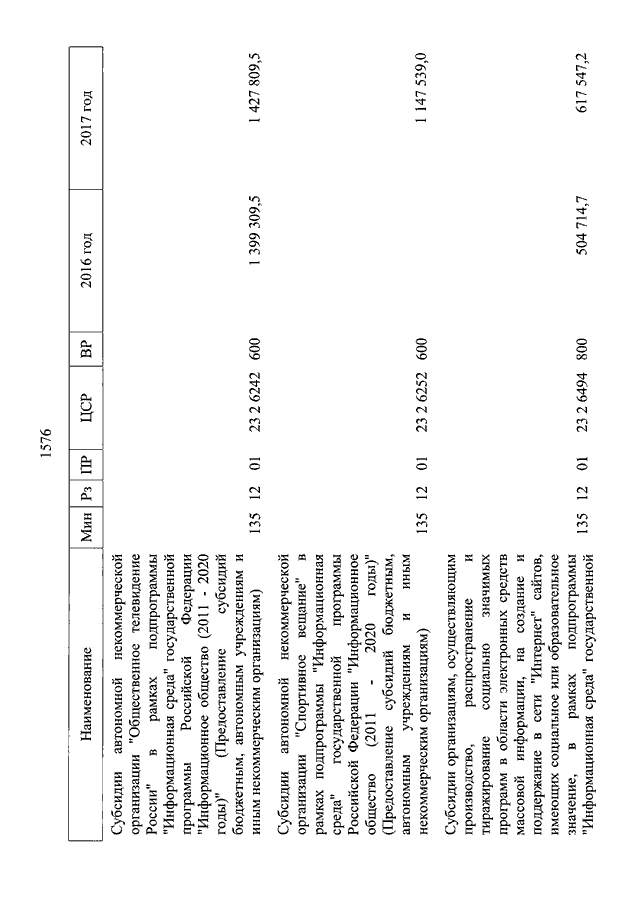 1576

| Наименование | Мин | Рз | ПР | ЦСР | ВР | 2016 год | 2017 год |
|---|---|---|---|---|---|---|---|
| Субсидии автономной некоммерческой организации "Общественное телевидение России" в рамках подпрограммы "Информационная среда" государственной программы Российской Федерации "Информационное общество (2011 - 2020 годы)" (Предоставление субсидий бюджетным, автономным учреждениям и иным некоммерческим организациям) | 135 | 12 | 01 | 23 2 6242 | 600 | 1 399 309,5 | 1 427 809,5 |
| Субсидии автономной некоммерческой организации "Спортивное вещание" в рамках подпрограммы "Информационная среда" государственной программы Российской Федерации "Информационное общество (2011 - 2020 годы)" (Предоставление субсидий бюджетным, автономным учреждениям и иным некоммерческим организациям) | 135 | 12 | 01 | 23 2 6252 | 600 |  | 1 147 539,0 |
| Субсидии организациям, осуществляющим производство, распространение и тиражирование социально значимых программ в области электронных средств массовой информации, на создание и поддержание в сети "Интернет" сайтов, имеющих социальное или образовательное значение, в рамках подпрограммы "Информационная среда" государственной | 135 | 12 | 01 | 23 2 6494 | 800 | 504 714,7 | 617 547,2 |